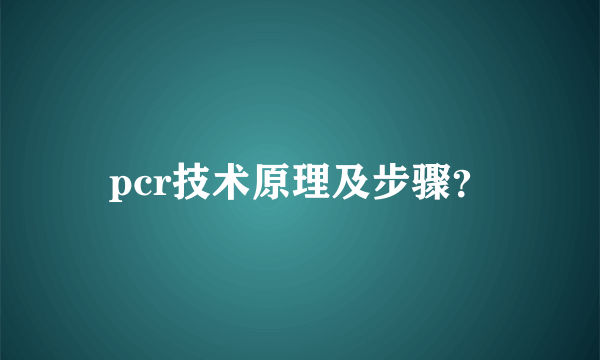 pcr技术原理及步骤?